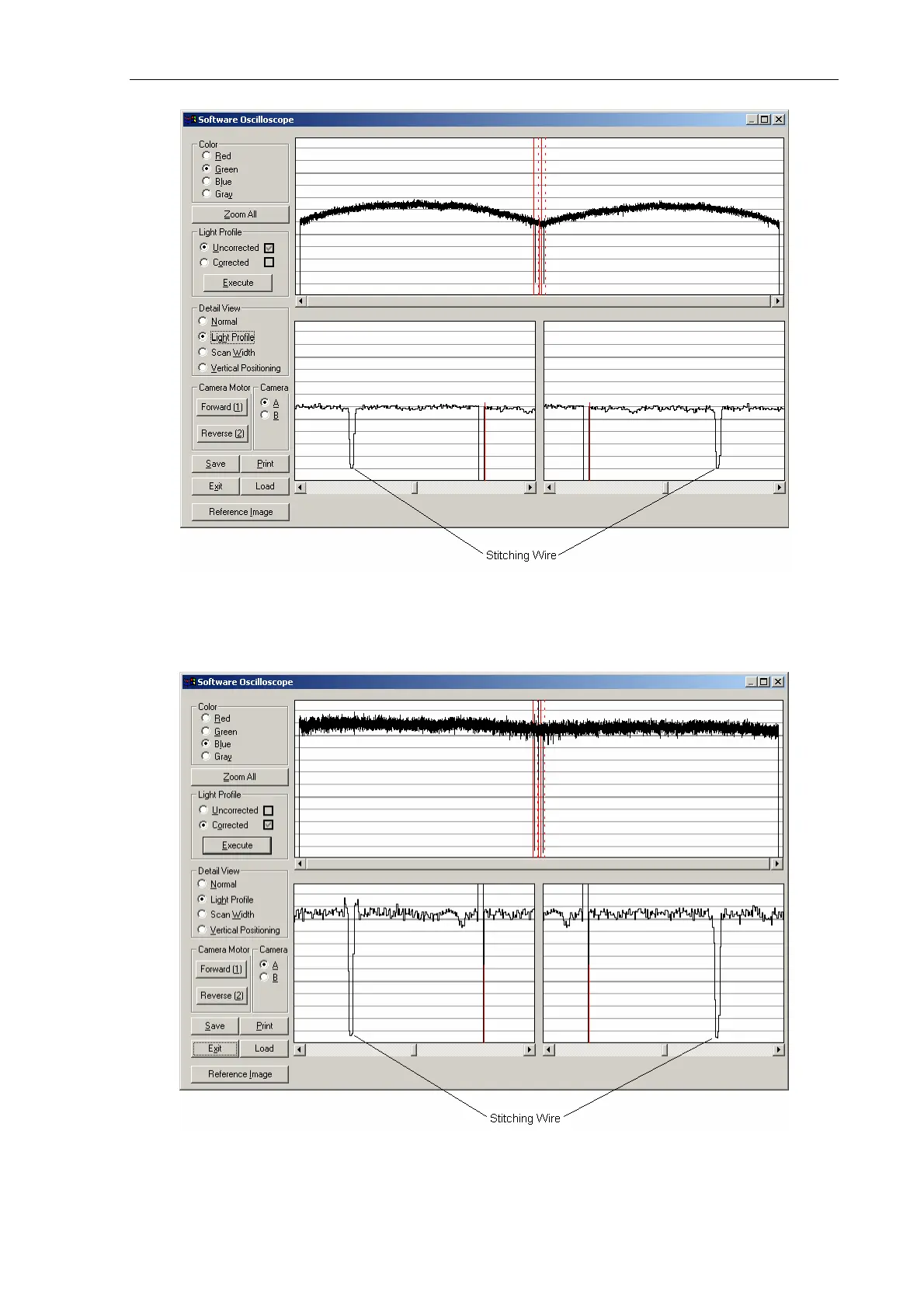 Software Oscilloscope

Color
Red
Green
Blue
Gray

Zoom All

Light Profile
Uncorrected ☑
Corrected ☐
Execute

Detail View
Normal
Light Profile
Scan Width
Vertical Positioning

Camera Motor
Forward (1)
Reverse (2)

Camera
A
B

Save
Print
Exit
Load

Reference Image

Stitching Wire

Software Oscilloscope

Color
Red
Green
Blue
Gray

Zoom All

Light Profile
Uncorrected ☐
Corrected ☑
Execute

Detail View
Normal
Light Profile
Scan Width
Vertical Positioning

Camera Motor
Forward (1)
Reverse (2)

Camera
A
B

Save
Print
Exit
Load

Reference Image

Stitching Wire